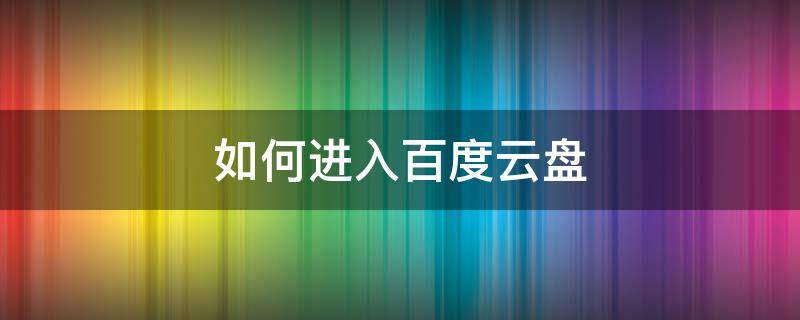 如何进入百度云盘